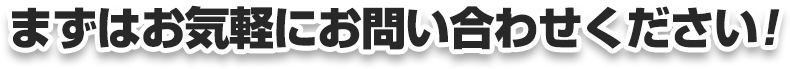 まずはお気軽にお問い合わせください!